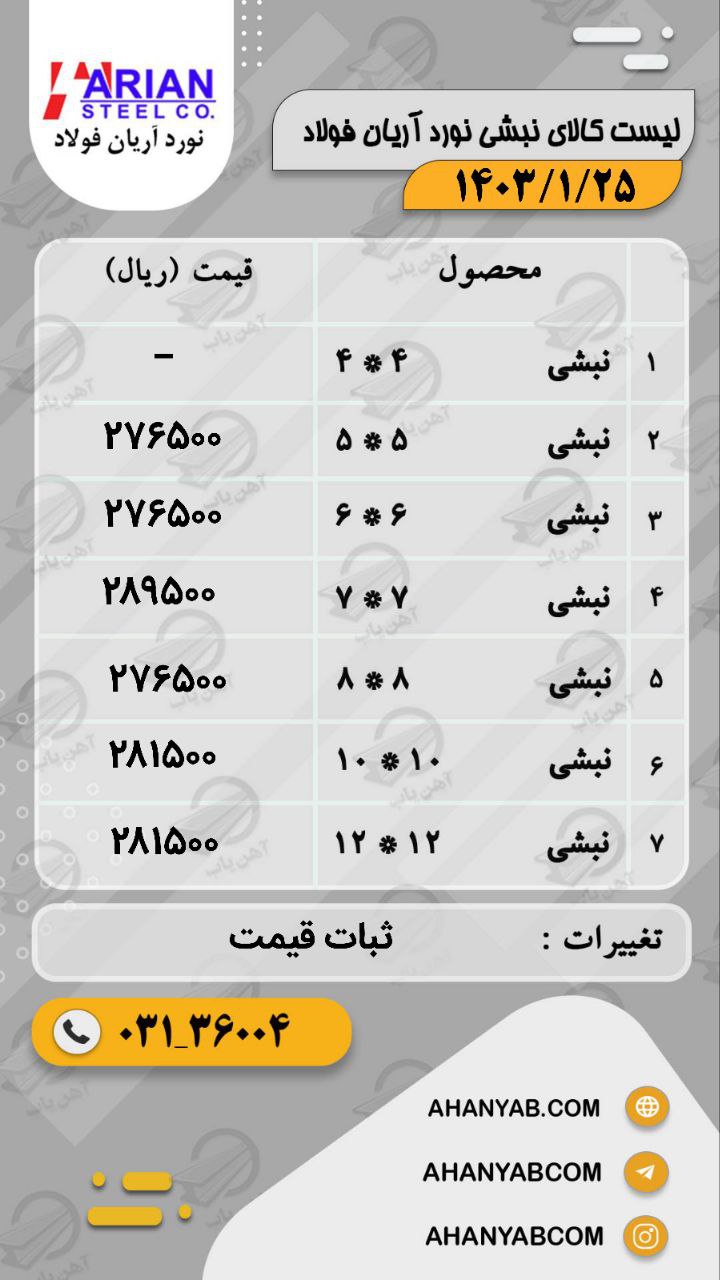 ARIAN
STEEL CO.
نورد آریان فولاد

لیست کالای نبشی نورد آریان فولاد

۱۴۰۳/۱/۲۵

| | محصول | | قیمت (ریال) |
|---|---|---|---|
| ۱ | نبشی | ۴ * ۴ | - |
| ۲ | نبشی | ۵ * ۵ | ۲۷۶۵۰۰ |
| ۳ | نبشی | ۶ * ۶ | ۲۷۶۵۰۰ |
| ۴ | نبشی | ۷ * ۷ | ۲۸۹۵۰۰ |
| ۵ | نبشی | ۸ * ۸ | ۲۷۶۵۰۰ |
| ۶ | نبشی | ۱۰ * ۱۰ | ۲۸۱۵۰۰ |
| ۷ | نبشی | ۱۲ * ۱۲ | ۲۸۱۵۰۰ |

تغییرات : ثبات قیمت

۰۳۱_۳۶۰۰۴

AHANYAB.COM
AHANYABCOM
AHANYABCOM

آهن یاب